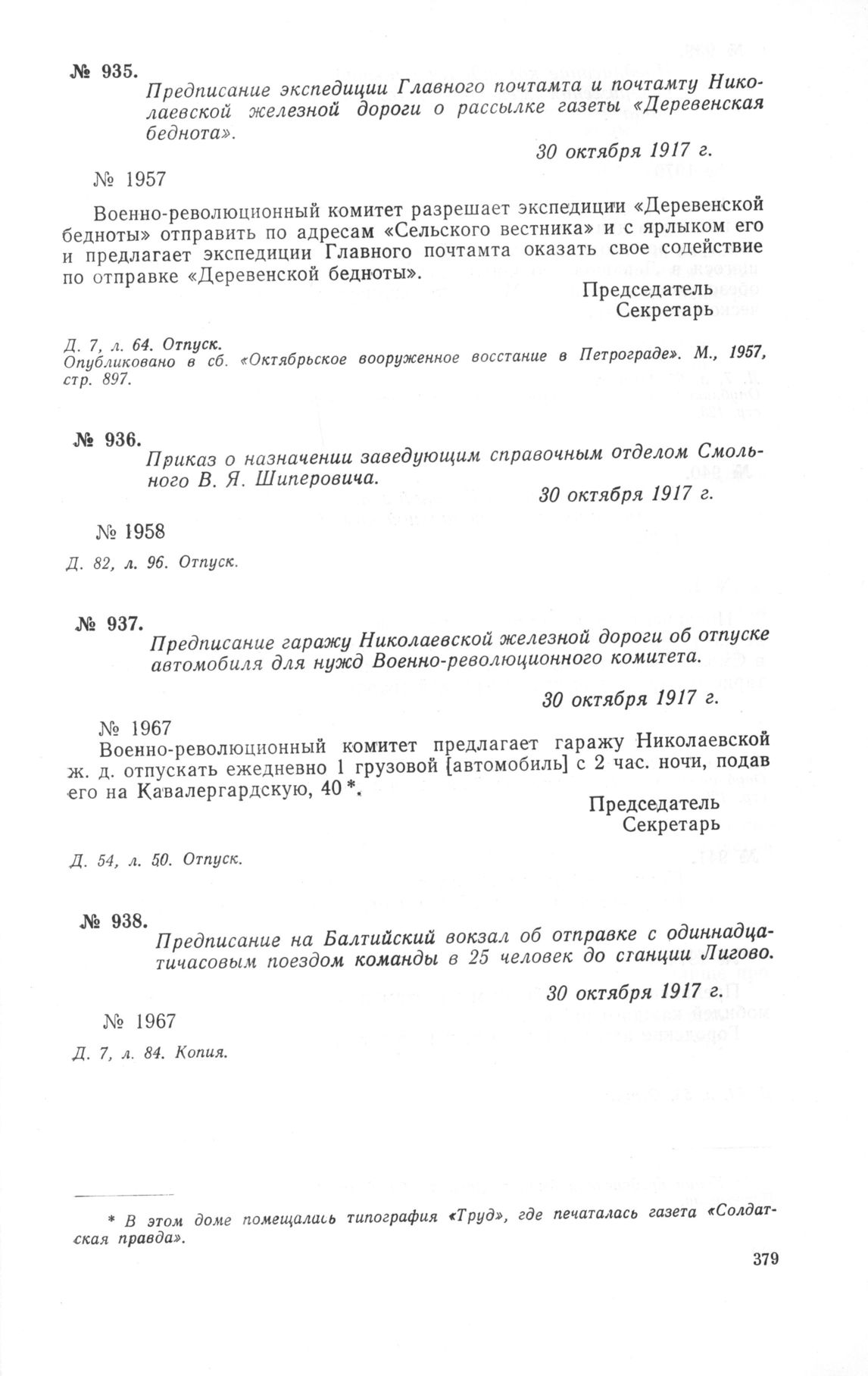 № 935.

Предписание экспедиции Главного почтамта и почтамту Николаевской железной дороги о рассылке газеты «Деревенская беднота».

30 октября 1917 г.

№ 1957

Военно-революционный комитет разрешает экспедиции «Деревенской бедноты» отправить по адресам «Сельского вестника» и с ярлыком его и предлагает экспедиции Главного почтамта оказать свое содействие по отправке «Деревенской бедноты».

Председатель
Секретарь

Д. 7, л. 64. Отпуск.
Опубликовано в сб. «Октябрьское вооруженное восстание в Петрограде». М., 1957, стр. 897.

№ 936.

Приказ о назначении заведующим справочным отделом Смольного В. Я. Шиперовича.

30 октября 1917 г.

№ 1958

Д. 82, л. 96. Отпуск.

№ 937.

Предписание гаражу Николаевской железной дороги об отпуске автомобиля для нужд Военно-революционного комитета.

30 октября 1917 г.

№ 1967

Военно-революционный комитет предлагает гаражу Николаевской ж. д. отпускать ежедневно 1 грузовой [автомобиль] с 2 час. ночи, подав его на Кавалергардскую, 40 *.

Председатель
Секретарь

Д. 54, л. 50. Отпуск.

№ 938.

Предписание на Балтийский вокзал об отправке с одиннадцатичасовым поездом команды в 25 человек до станции Лигово.

30 октября 1917 г.

№ 1967

Д. 7, л. 84. Копия.

* В этом доме помещалась типография «Труд», где печаталась газета «Солдатская правда».

379